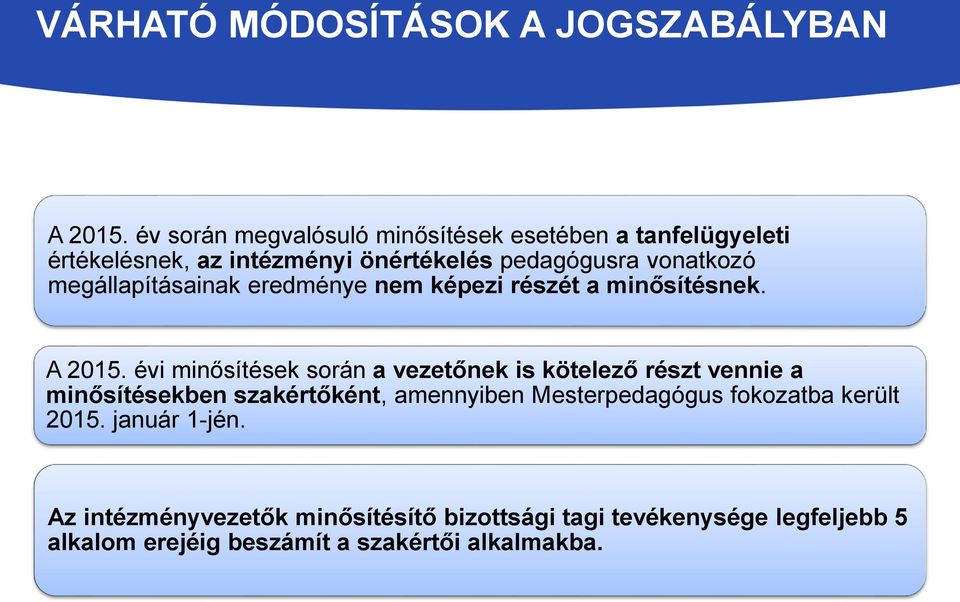 VÁRHATÓ MÓDOSÍTÁSOK A JOGSZABÁLYBAN

A 2015. év során megvalósuló minősítések esetében a tanfelügyeleti értékelésnek, az intézményi önértékelés pedagógusra vonatkozó megállapításainak eredménye nem képezi részét a minősítésnek.

A 2015. évi minősítések során a vezetőnek is kötelező részt vennie a minősítésekben szakértőként, amennyiben Mesterpedagógus fokozatba került 2015. január 1-jén.

Az intézményvezetők minősítésítő bizottsági tagi tevékenysége legfeljebb 5 alkalom erejéig beszámít a szakértői alkalmakba.